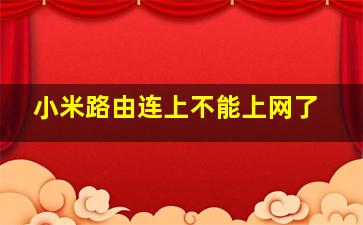 小米路由连上不能上网了